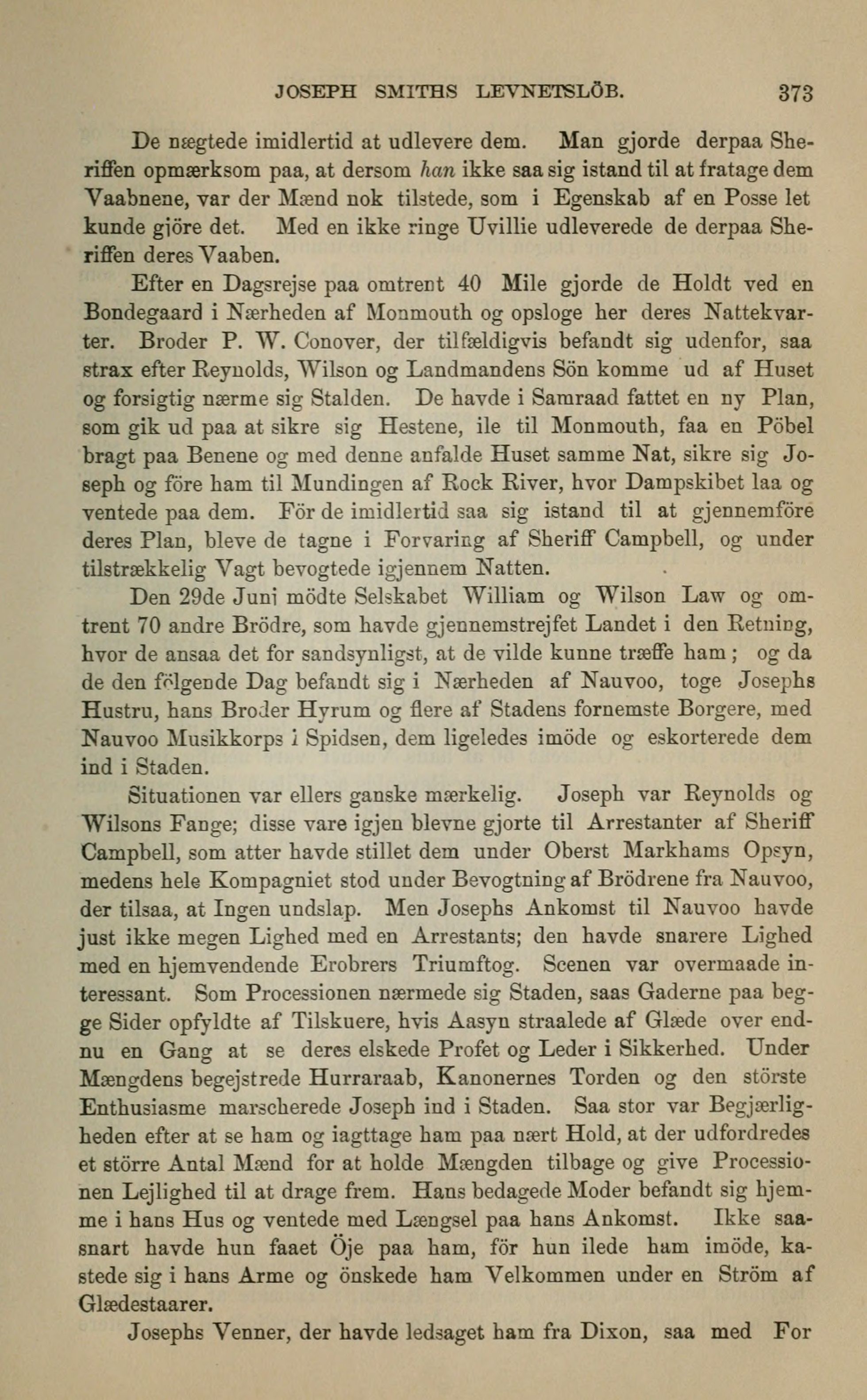 JOSEPH SMITHS LEVNETSLÖB. 373

De nægtede imidlertid at udlevere dem. Man gjorde derpaa Sheriffen opmærksom paa, at dersom han ikke saa sig istand til at fratage dem Vaabnene, var der Mænd nok tilstede, som i Egenskab af en Posse let kunde gjöre det. Med en ikke ringe Uvillie udleverede de derpaa Sheriffen deres Vaaben.

Efter en Dagsrejse paa omtrent 40 Mile gjorde de Holdt ved en Bondegaard i Nærheden af Monmouth og opsloge her deres Nattekvarter. Broder P. W. Conover, der tilfældigvis befandt sig udenfor, saa strax efter Reynolds, Wilson og Landmandens Sön komme ud af Huset og forsigtig nærme sig Stalden. De havde i Samraad fattet en ny Plan, som gik ud paa at sikre sig Hestene, ile til Monmouth, faa en Pöbel bragt paa Benene og med denne anfalde Huset samme Nat, sikre sig Joseph og före ham til Mundingen af Rock River, hvor Dampskibet laa og ventede paa dem. För de imidlertid saa sig istand til at gjennemföre deres Plan, bleve de tagne i Forvaring af Sheriff Campbell, og under tilstrækkelig Vagt bevogtede igjennem Natten.

Den 29de Juni mödte Selskabet William og Wilson Law og omtrent 70 andre Brödre, som havde gjennemstrejfet Landet i den Retning, hvor de ansaa det for sandsynligst, at de vilde kunne træffe ham; og da de den fölgende Dag befandt sig i Nærheden af Nauvoo, toge Josephs Hustru, hans Broder Hyrum og flere af Stadens fornemste Borgere, med Nauvoo Musikkorps i Spidsen, dem ligeledes imöde og eskorterede dem ind i Staden.

Situationen var ellers ganske mærkelig. Joseph var Reynolds og Wilsons Fange; disse vare igjen blevne gjorte til Arrestanter af Sheriff Campbell, som atter havde stillet dem under Oberst Markhams Opsyn, medens hele Kompagniet stod under Bevogtning af Brödrene fra Nauvoo, der tilsaa, at Ingen undslap. Men Josephs Ankomst til Nauvoo havde just ikke megen Lighed med en Arrestants; den havde snarere Lighed med en hjemvendende Erobrers Triumftog. Scenen var overmaade interessant. Som Processionen nærmede sig Staden, saas Gaderne paa begge Sider opfyldte af Tilskuere, hvis Aasyn straalede af Glæde over endnu en Gang at se deres elskede Profet og Leder i Sikkerhed. Under Mængdens begejstrede Hurraraab, Kanonernes Torden og den störste Enthusiasme marscherede Joseph ind i Staden. Saa stor var Begjærligheden efter at se ham og iagttage ham paa nært Hold, at der udfordredes et större Antal Mænd for at holde Mængden tilbage og give Processionen Lejlighed til at drage frem. Hans bedagede Moder befandt sig hjemme i hans Hus og ventede med Længsel paa hans Ankomst. Ikke saasnart havde hun faaet Öje paa ham, för hun ilede ham imöde, kastede sig i hans Arme og önskede ham Velkommen under en Ström af Glædestaarer.

Josephs Venner, der havde ledsaget ham fra Dixon, saa med For